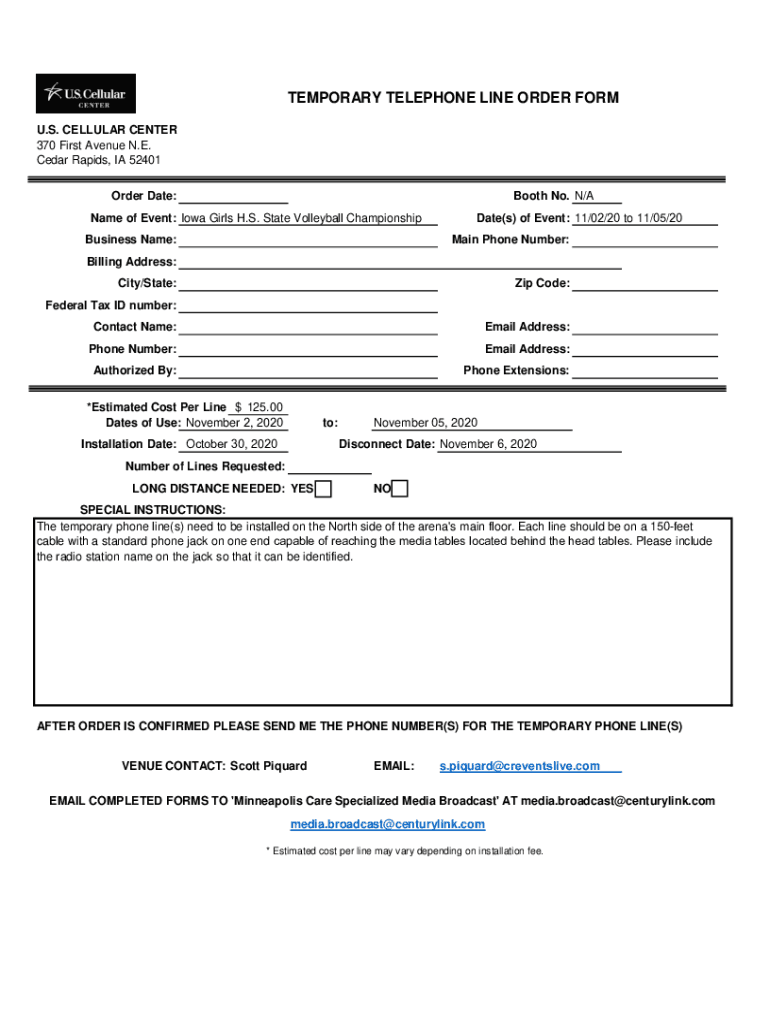 U.S. Cellular CENTER

TEMPORARY TELEPHONE LINE ORDER FORM

U.S. CELLULAR CENTER
370 First Avenue N.E.
Cedar Rapids, IA 52401

Order Date:
Booth No. N/A
Name of Event: Iowa Girls H.S. State Volleyball Championship
Date(s) of Event: 11/02/20 to 11/05/20
Business Name:
Main Phone Number:
Billing Address:
City/State:
Zip Code:
Federal Tax ID number:
Contact Name:
Email Address:
Phone Number:
Email Address:
Authorized By:
Phone Extensions:

*Estimated Cost Per Line $ 125.00
Dates of Use: November 2, 2020 to: November 05, 2020
Installation Date: October 30, 2020
Disconnect Date: November 6, 2020
Number of Lines Requested:
LONG DISTANCE NEEDED: YES NO
SPECIAL INSTRUCTIONS:
The temporary phone line(s) need to be installed on the North side of the arena's main floor. Each line should be on a 150-feet cable with a standard phone jack on one end capable of reaching the media tables located behind the head tables. Please include the radio station name on the jack so that it can be identified.

AFTER ORDER IS CONFIRMED PLEASE SEND ME THE PHONE NUMBER(S) FOR THE TEMPORARY PHONE LINE(S)

VENUE CONTACT: Scott Piquard
EMAIL: s.piquard@creventslive.com

EMAIL COMPLETED FORMS TO 'Minneapolis Care Specialized Media Broadcast' AT media.broadcast@centurylink.com
media.broadcast@centurylink.com

* Estimated cost per line may vary depending on installation fee.